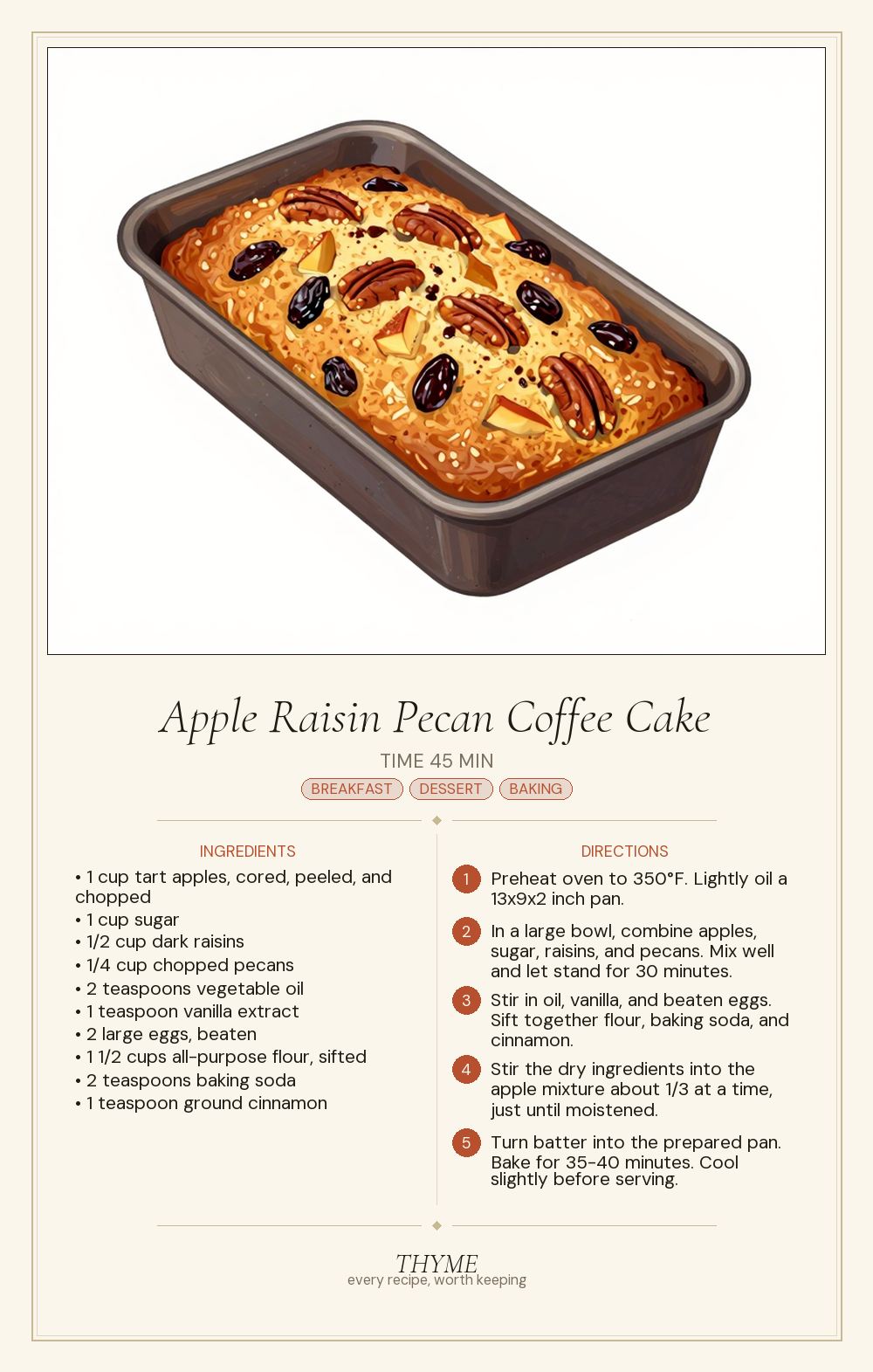 Apple Raisin Pecan Coffee Cake

TIME 45 MIN

BREAKFAST DESSERT BAKING

INGREDIENTS

• 1 cup tart apples, cored, peeled, and chopped
• 1 cup sugar
• 1/2 cup dark raisins
• 1/4 cup chopped pecans
• 2 teaspoons vegetable oil
• 1 teaspoon vanilla extract
• 2 large eggs, beaten
• 1 1/2 cups all-purpose flour, sifted
• 2 teaspoons baking soda
• 1 teaspoon ground cinnamon

DIRECTIONS

1 Preheat oven to 350°F. Lightly oil a 13x9x2 inch pan.

2 In a large bowl, combine apples, sugar, raisins, and pecans. Mix well and let stand for 30 minutes.

3 Stir in oil, vanilla, and beaten eggs. Sift together flour, baking soda, and cinnamon.

4 Stir the dry ingredients into the apple mixture about 1/3 at a time, just until moistened.

5 Turn batter into the prepared pan. Bake for 35-40 minutes. Cool slightly before serving.

THYME
every recipe, worth keeping